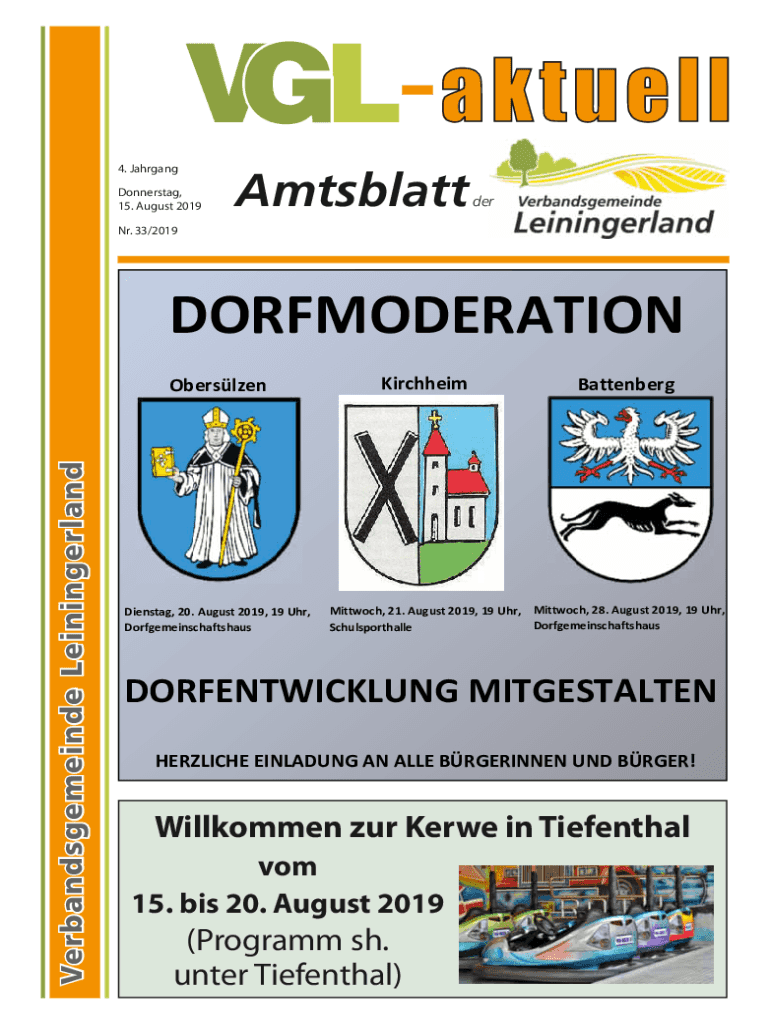 Verbandsgemeinde Leiningerland

VGL-aktuell

4. Jahrgang

Donnerstag, 15. August 2019

Nr. 33/2019

Amtsblatt der Verbandsgemeinde Leiningerland

DORFMODERATION

Obersülzen

Kirchheim

Battenberg

Dienstag, 20. August 2019, 19 Uhr, Dorfgemeinschaftshaus

Mittwoch, 21. August 2019, 19 Uhr, Schulsporthalle

Mittwoch, 28. August 2019, 19 Uhr, Dorfgemeinschaftshaus

DORFENTWICKLUNG MITGESTALTEN

HERZLICHE EINLADUNG AN ALLE BÜRGERINNEN UND BÜRGER!

Willkommen zur Kerwe in Tiefenthal vom 15. bis 20. August 2019 (Programm sh. unter Tiefenthal)